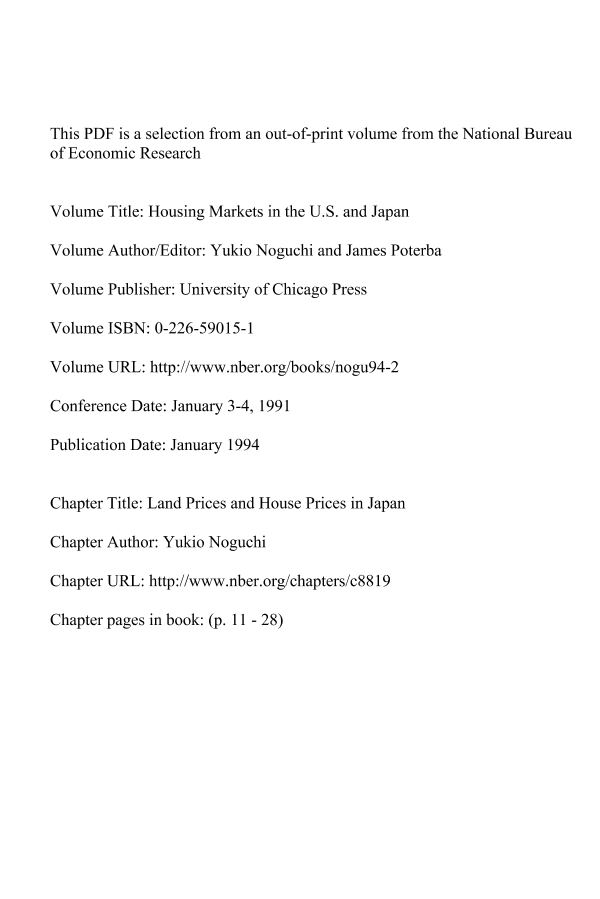 This PDF is a selection from an out-of-print volume from the National Bureau of Economic Research

Volume Title: Housing Markets in the U.S. and Japan

Volume Author/Editor: Yukio Noguchi and James Poterba

Volume Publisher: University of Chicago Press

Volume ISBN: 0-226-59015-1

Volume URL: http://www.nber.org/books/nogu94-2

Conference Date: January 3-4, 1991

Publication Date: January 1994

Chapter Title: Land Prices and House Prices in Japan

Chapter Author: Yukio Noguchi

Chapter URL: http://www.nber.org/chapters/c8819

Chapter pages in book: (p. 11 - 28)